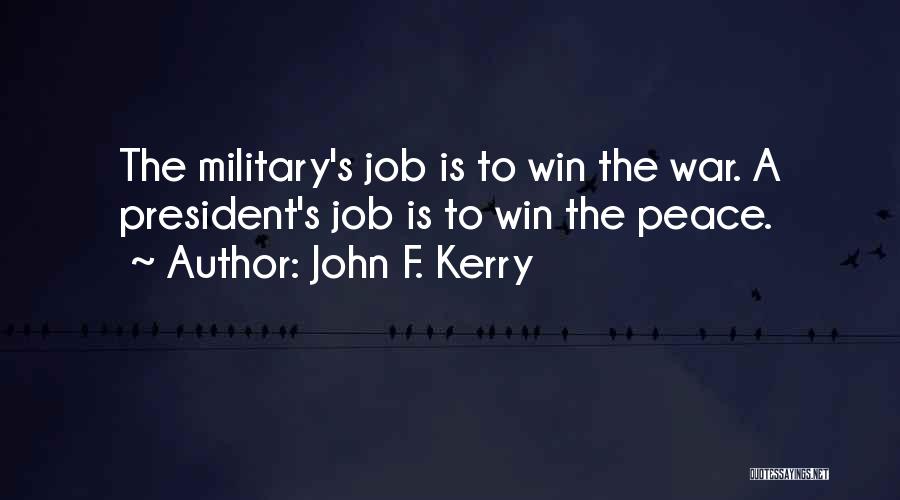 The military's job is to win the war. A president's job is to win the peace.
~ Author: John F. Kerry

QUOTESSAYINGS.NET